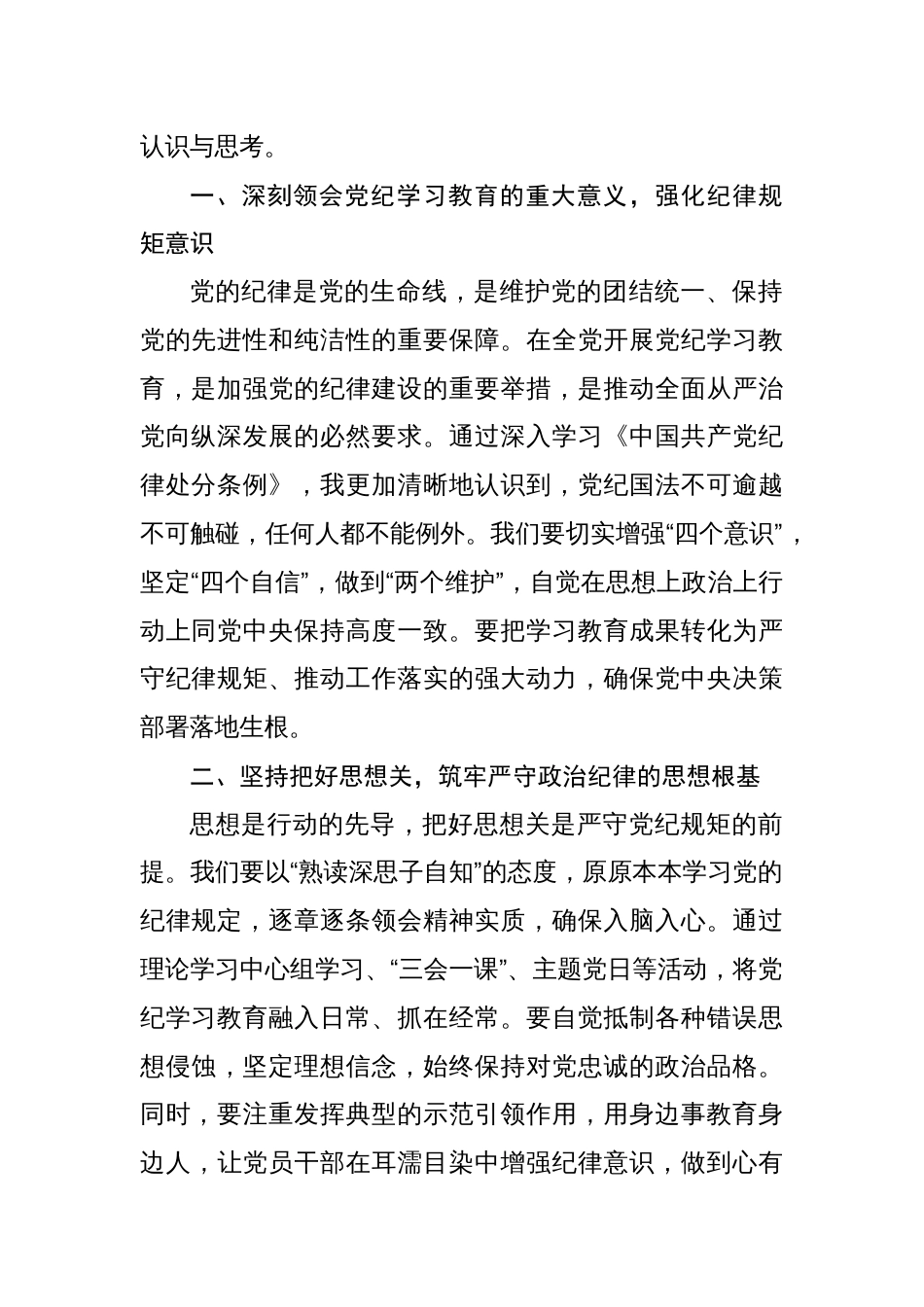 认识与思考。

一、深刻领会党纪学习教育的重大意义，强化纪律规矩意识

党的纪律是党的生命线，是维护党的团结统一、保持党的先进性和纯洁性的重要保障。在全党开展党纪学习教育，是加强党的纪律建设的重要举措，是推动全面从严治党向纵深发展的必然要求。通过深入学习《中国共产党纪律处分条例》，我更加清晰地认识到，党纪国法不可逾越不可触碰，任何人都不能例外。我们要切实增强“四个意识”，坚定“四个自信”，做到“两个维护”，自觉在思想上政治上行动上同党中央保持高度一致。要把学习教育成果转化为严守纪律规矩、推动工作落实的强大动力，确保党中央决策部署落地生根。

二、坚持把好思想关，筑牢严守政治纪律的思想根基

思想是行动的先导，把好思想关是严守党纪规矩的前提。我们要以“熟读深思子自知”的态度，原原本本学习党的纪律规定，逐章逐条领会精神实质，确保入脑入心。通过理论学习中心组学习、“三会一课”、主题党日等活动，将党纪学习教育融入日常、抓在经常。要自觉抵制各种错误思想侵蚀，坚定理想信念，始终保持对党忠诚的政治品格。同时，要注重发挥典型的示范引领作用，用身边事教育身边人，让党员干部在耳濡目染中增强纪律意识，做到心有